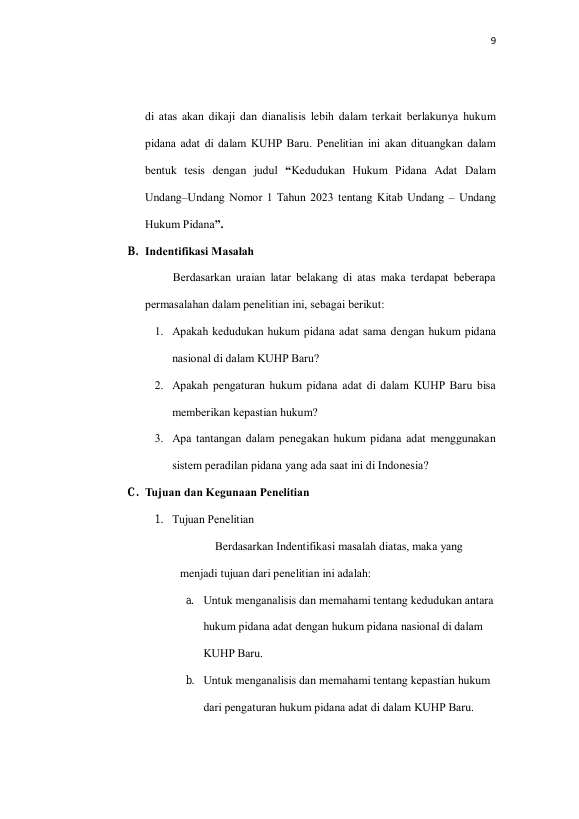 9

di atas akan dikaji dan dianalisis lebih dalam terkait berlakunya hukum pidana adat di dalam KUHP Baru. Penelitian ini akan dituangkan dalam bentuk tesis dengan judul "Kedudukan Hukum Pidana Adat Dalam Undang–Undang Nomor 1 Tahun 2023 tentang Kitab Undang – Undang Hukum Pidana".

B. Indentifikasi Masalah

Berdasarkan uraian latar belakang di atas maka terdapat beberapa permasalahan dalam penelitian ini, sebagai berikut:

1. Apakah kedudukan hukum pidana adat sama dengan hukum pidana nasional di dalam KUHP Baru?

2. Apakah pengaturan hukum pidana adat di dalam KUHP Baru bisa memberikan kepastian hukum?

3. Apa tantangan dalam penegakan hukum pidana adat menggunakan sistem peradilan pidana yang ada saat ini di Indonesia?

C. Tujuan dan Kegunaan Penelitian

1. Tujuan Penelitian

Berdasarkan Indentifikasi masalah diatas, maka yang menjadi tujuan dari penelitian ini adalah:

a. Untuk menganalisis dan memahami tentang kedudukan antara hukum pidana adat dengan hukum pidana nasional di dalam KUHP Baru.

b. Untuk menganalisis dan memahami tentang kepastian hukum dari pengaturan hukum pidana adat di dalam KUHP Baru.